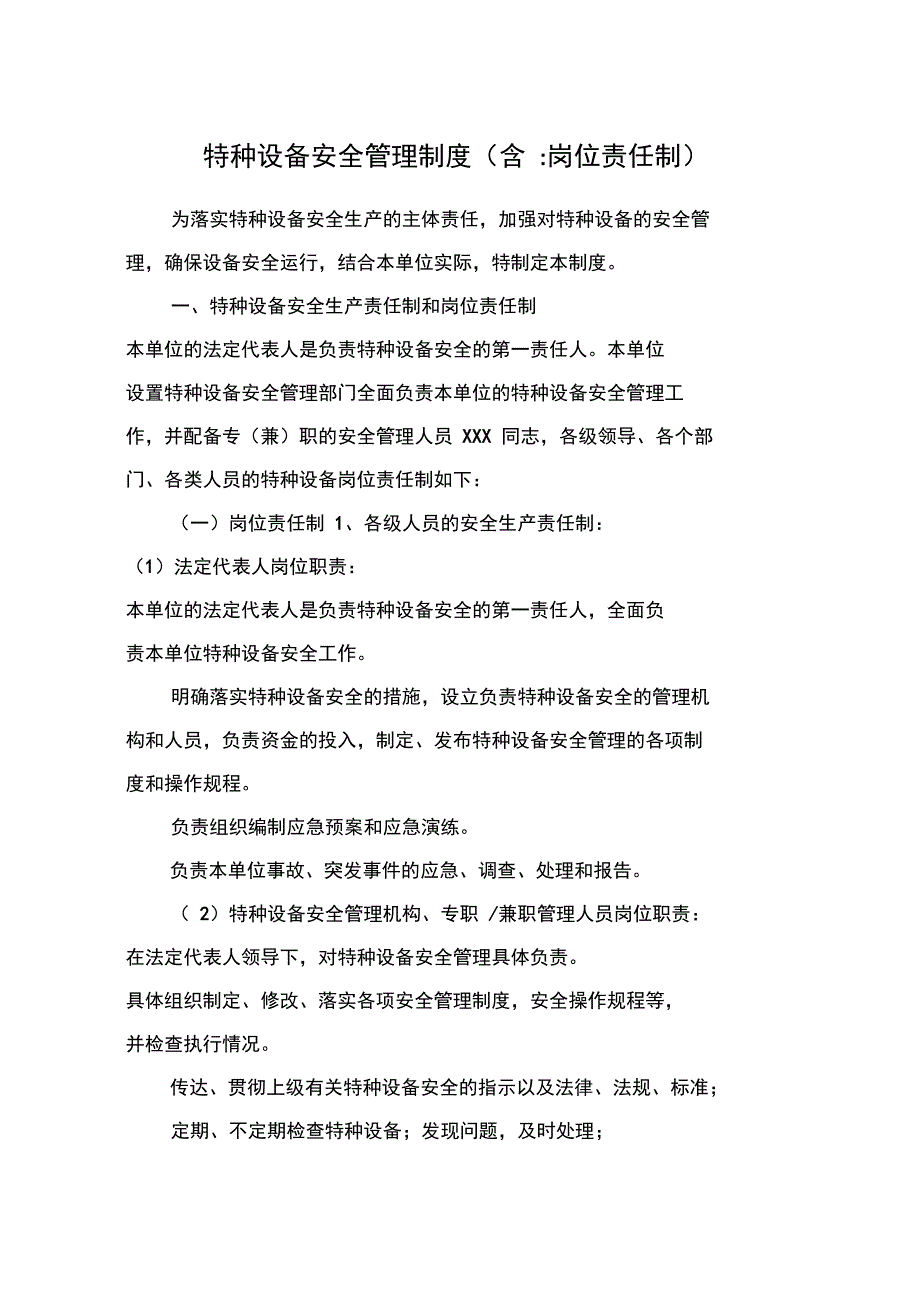 特种设备安全管理制度（含 :岗位责任制）

为落实特种设备安全生产的主体责任，加强对特种设备的安全管理，确保设备安全运行，结合本单位实际，特制定本制度。

一、特种设备安全生产责任制和岗位责任制

本单位的法定代表人是负责特种设备安全的第一责任人。本单位设置特种设备安全管理部门全面负责本单位的特种设备安全管理工作，并配备专（兼）职的安全管理人员 XXX 同志，各级领导、各个部门、各类人员的特种设备岗位责任制如下：

（一）岗位责任制 1、各级人员的安全生产责任制：

（1）法定代表人岗位职责：

本单位的法定代表人是负责特种设备安全的第一责任人，全面负责本单位特种设备安全工作。

明确落实特种设备安全的措施，设立负责特种设备安全的管理机构和人员，负责资金的投入，制定、发布特种设备安全管理的各项制度和操作规程。

负责组织编制应急预案和应急演练。

负责本单位事故、突发事件的应急、调查、处理和报告。

（ 2）特种设备安全管理机构、专职 /兼职管理人员岗位职责：

在法定代表人领导下，对特种设备安全管理具体负责。

具体组织制定、修改、落实各项安全管理制度，安全操作规程等，并检查执行情况。

传达、贯彻上级有关特种设备安全的指示以及法律、法规、标准；

定期、不定期检查特种设备；发现问题，及时处理；